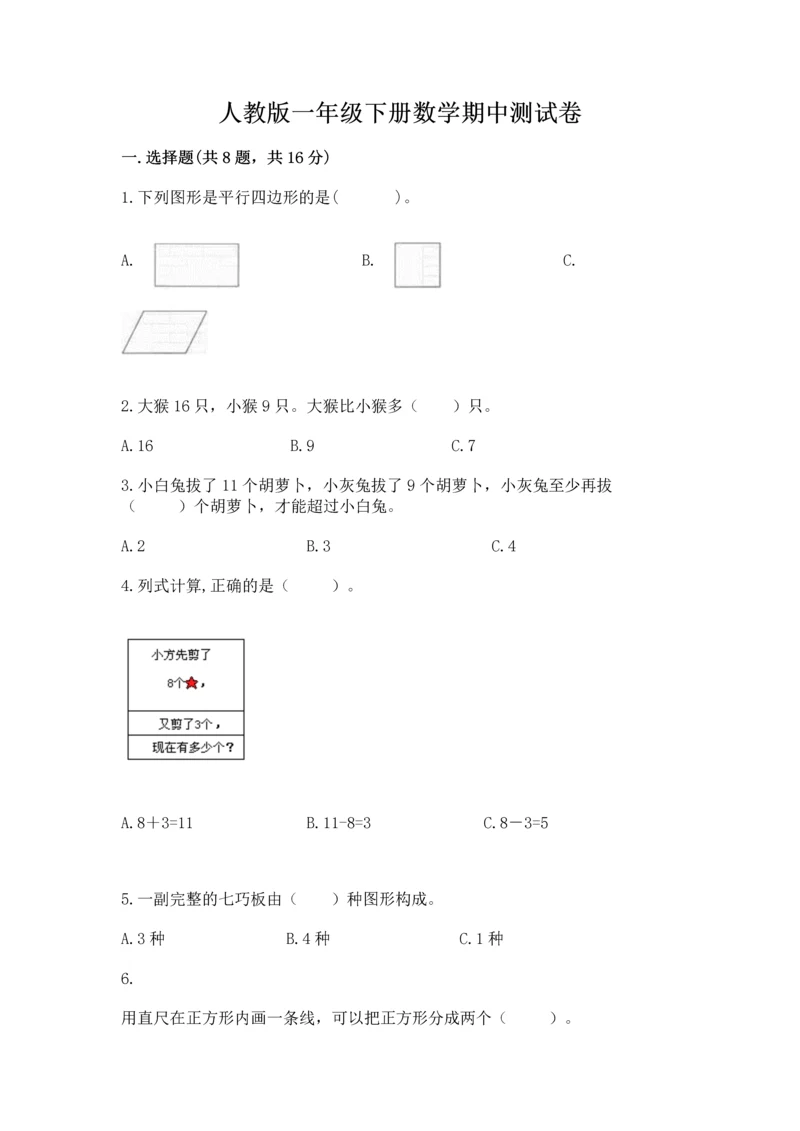 人教版一年级下册数学期中测试卷

一.选择题(共8题，共16分)

1.下列图形是平行四边形的是(　　)。

A.　　B.　　C.

2.大猴16只，小猴9只。大猴比小猴多（　　）只。

A.16　　B.9　　C.7

3.小白兔拔了11个胡萝卜，小灰兔拔了9个胡萝卜，小灰兔至少再拔（　　）个胡萝卜，才能超过小白兔。

A.2　　B.3　　C.4

4.列式计算,正确的是（　　）。

小方先剪了

8个，

又剪了3个，

现在有多少个？

A.8＋3=11　　B.11-8=3　　C.8－3=5

5.一副完整的七巧板由（　　）种图形构成。

A.3种　　B.4种　　C.1种

6.

用直尺在正方形内画一条线，可以把正方形分成两个（　　）。